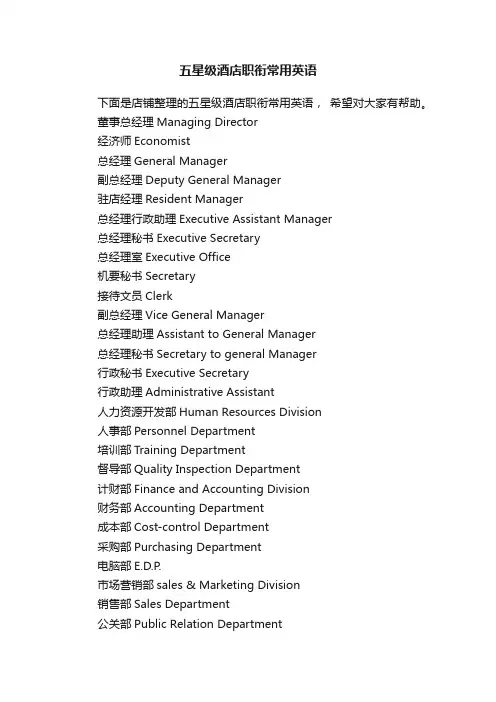 五星级酒店职衔常用英语

下面是店铺整理的五星级酒店职衔常用英语， 希望对大家有帮助。
董事总经理 Managing Director
经济师 Economist
总经理 General Manager
副总经理 Deputy General Manager
驻店经理 Resident Manager
总经理行政助理 Executive Assistant Manager
总经理秘书 Executive Secretary
总经理室 Executive Office
机要秘书 Secretary
接待文员 Clerk
副总经理 Vice General Manager
总经理助理 Assistant to General Manager
总经理秘书 Secretary to general Manager
行政秘书 Executive Secretary
行政助理 Administrative Assistant
人力资源开发部 Human Resources Division
人事部 Personnel Department
培训部 Training Department
督导部 Quality Inspection Department
计财部 Finance and Accounting Division
财务部 Accounting Department
成本部 Cost-control Department
采购部 Purchasing Department
电脑部 E.D.P.
市场营销部 sales & Marketing Division
销售部 Sales Department
公关部 Public Relation Department